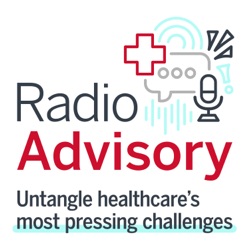 Radio
Advisory

Untangle healthcare's most pressing challenges